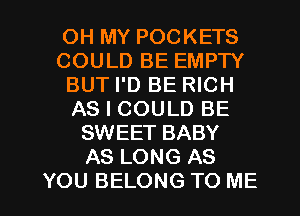 OH MY POCKETS
COULD BE EMPTY
BUT I'D BE RICH
AS I COULD BE
SWEET BABY
AS LONG AS
YOU BELONG TO ME